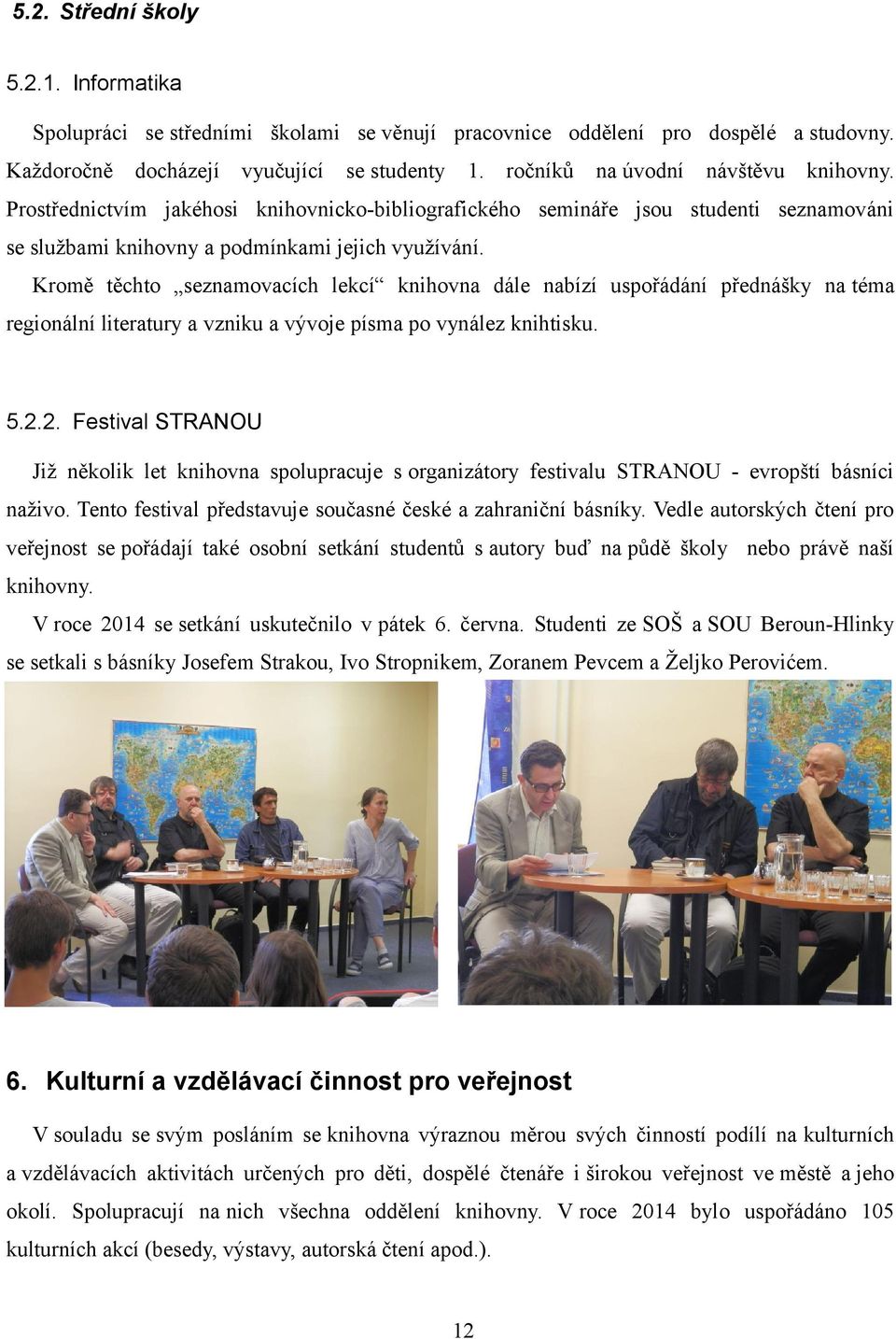 5.2. Střední školy

5.2.1. Informatika

Spolupráci se středními školami se věnují pracovnice oddělení pro dospělé a studovny. Každoročně docházejí vyučující se studenty 1. ročníků na úvodní návštěvu knihovny. Prostřednictvím jakéhosi knihovnicko-bibliografického semináře jsou studenti seznamováni se službami knihovny a podmínkami jejich využívání.

Kromě těchto „seznamovacích lekcí“ knihovna dále nabízí uspořádání přednášky na téma regionální literatury a vzniku a vývoje písma po vynález knihtisku.

5.2.2. Festival STRANOU

Již několik let knihovna spolupracuje s organizátory festivalu STRANOU - evropští básníci naživo. Tento festival představuje současné české a zahraniční básníky. Vedle autorských čtení pro veřejnost se pořádají také osobní setkání studentů s autory buď na půdě školy nebo právě naší knihovny.

V roce 2014 se setkání uskutečnilo v pátek 6. června. Studenti ze SOŠ a SOU Beroun-Hlinky se setkali s básníky Josefem Strakou, Ivo Stropnikem, Zoranem Pevcem a Željko Perovićem.

6. Kulturní a vzdělávací činnost pro veřejnost

V souladu se svým posláním se knihovna výraznou měrou svých činností podílí na kulturních a vzdělávacích aktivitách určených pro děti, dospělé čtenáře i širokou veřejnost ve městě a jeho okolí. Spolupracují na nich všechna oddělení knihovny. V roce 2014 bylo uspořádáno 105 kulturních akcí (besedy, výstavy, autorská čtení apod.).

12